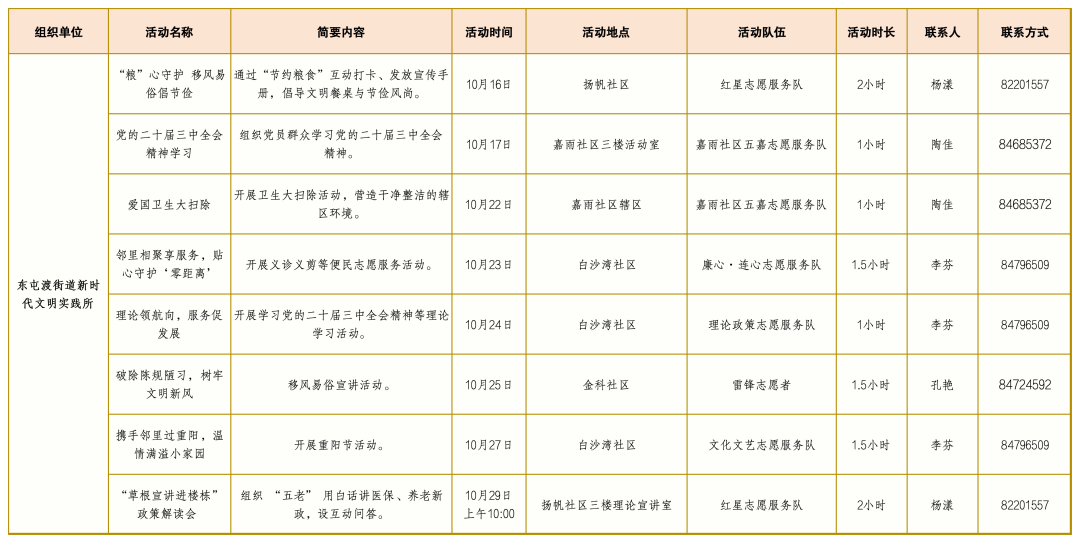 | 组织单位 | 活动名称 | 简要内容 | 活动时间 | 活动地点 | 活动队伍 | 活动时长 | 联系人 | 联系方式 |
|---|---|---|---|---|---|---|---|---|
| 东屯渡街道新时代文明实践所 | “粮”心守护 移风易俗倡节俭 | 通过“节约粮食”互动打卡、发放宣传手册，倡导文明餐桌与节俭风尚。 | 10月16日 | 扬帆社区 | 红星志愿服务队 | 2小时 | 杨漾 | 82201557 |
| | 党的二十届三中全会精神学习 | 组织党员群众学习党的二十届三中全会精神。 | 10月17日 | 嘉雨社区三楼活动室 | 嘉雨社区五嘉志愿服务队 | 1小时 | 陶佳 | 84685372 |
| | 爱国卫生大扫除 | 开展卫生大扫除活动，营造干净整洁的辖区环境。 | 10月22日 | 嘉雨社区辖区 | 嘉雨社区五嘉志愿服务队 | 1小时 | 陶佳 | 84685372 |
| | 邻里相聚享服务，贴心守护‘零距离’ | 开展义诊义剪等便民志愿服务活动。 | 10月23日 | 白沙湾社区 | 廉心·连心志愿服务队 | 1.5小时 | 李芬 | 84796509 |
| | 理论领航向，服务促发展 | 开展学习党的二十届三中全会精神等理论学习活动。 | 10月24日 | 白沙湾社区 | 理论政策志愿服务队 | 1小时 | 李芬 | 84796509 |
| | 破除陈规陋习，树牢文明新风 | 移风易俗宣讲活动。 | 10月25日 | 金科社区 | 雷锋志愿者 | 1.5小时 | 孔艳 | 84724592 |
| | 携手邻里过重阳，温情满溢小家园 | 开展重阳节活动。 | 10月27日 | 白沙湾社区 | 文化文艺志愿服务队 | 1.5小时 | 李芬 | 84796509 |
| | “草根宣讲进楼栋”政策解读会 | 组织 “五老” 用白话讲医保、养老新政，设互动问答。 | 10月29日 上午10:00 | 扬帆社区三楼理论宣讲室 | 红星志愿服务队 | 2小时 | 杨漾 | 82201557 |